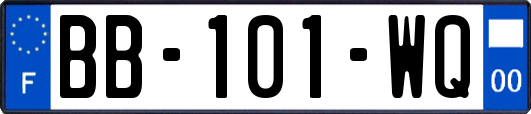 F

BB-101-WQ

00